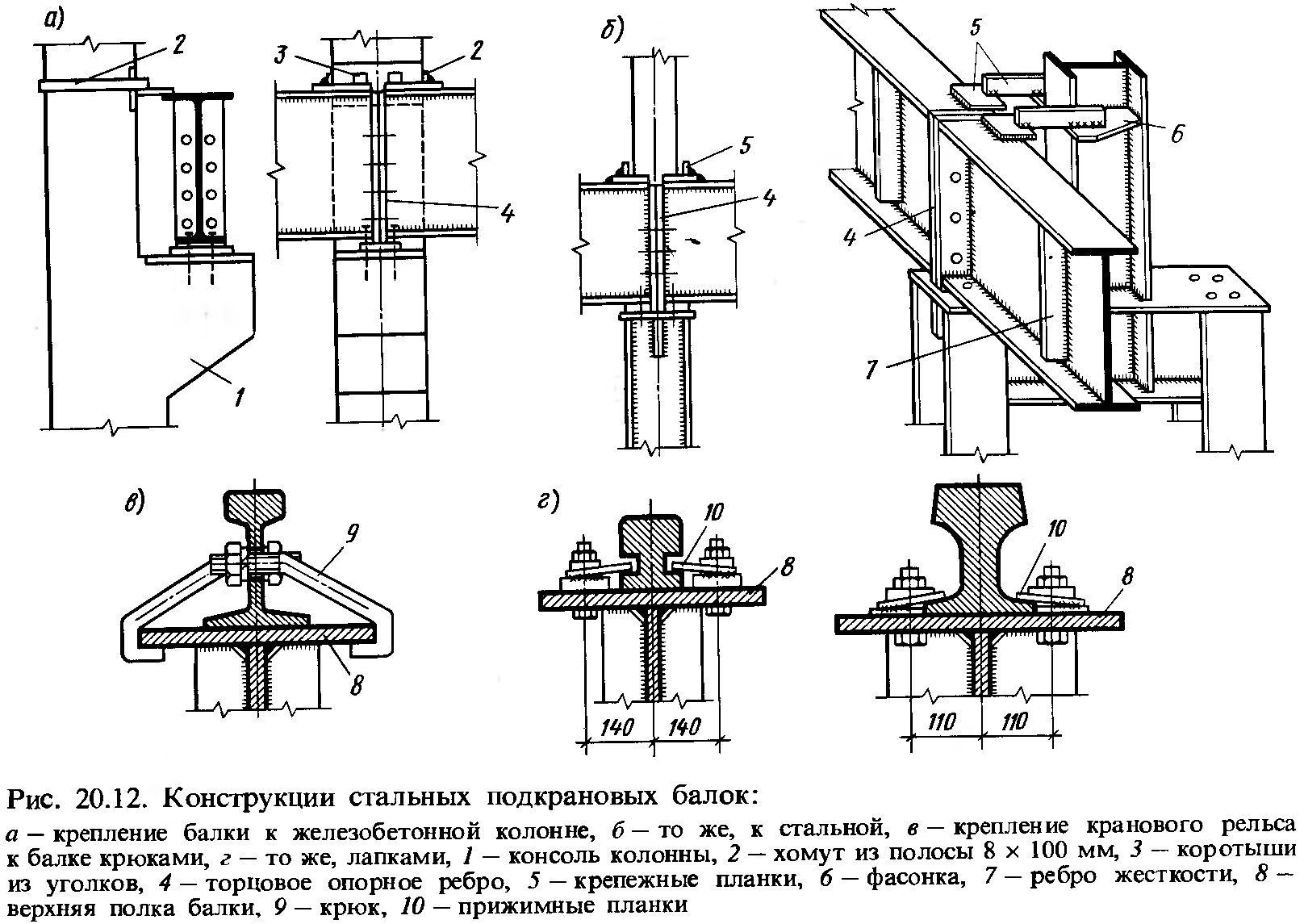 а)
2
3
2
4
1
б)
5
4
5
6
4
7
в)
9
8
г)
10
8
140
140
10
8
110
110

Рис. 20.12. Конструкции стальных подкрановых балок:
а — крепление балки к железобетонной колонне, б — то же, к стальной, в — крепление кранового рельса к балке крюками, г — то же, лапками, 1 — консоль колонны, 2 — хомут из полосы 8 × 100 мм, 3 — коротыши из уголков, 4 — торцовое опорное ребро, 5 — крепежные планки, 6 — фасонка, 7 — ребро жесткости, 8 — верхняя полка балки, 9 — крюк, 10 — прижимные планки